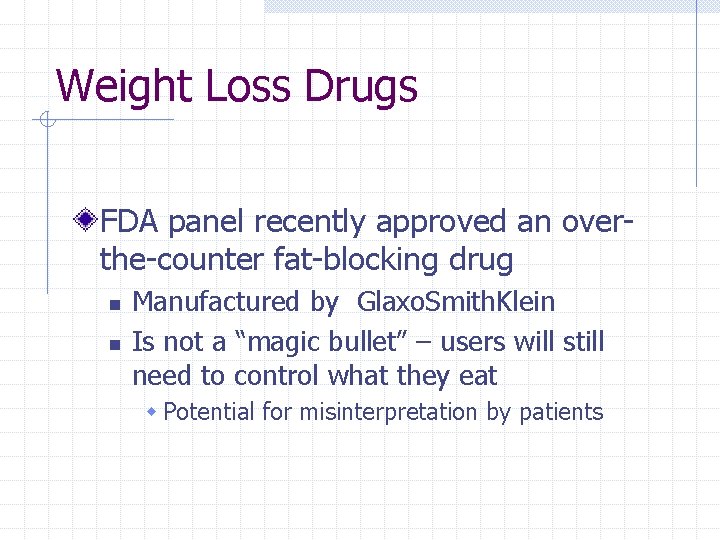 Weight Loss Drugs

FDA panel recently approved an over-the-counter fat-blocking drug

Manufactured by  GlaxoSmithKlein

Is not a “magic bullet” – users will still need to control what they eat

Potential for misinterpretation by patients